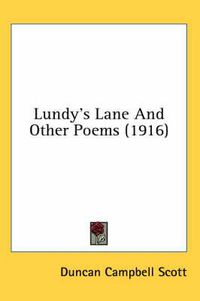 Lundy's Lane And Other Poems (1916)

Duncan Campbell Scott